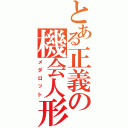 とある正義の機会人形
メダロット